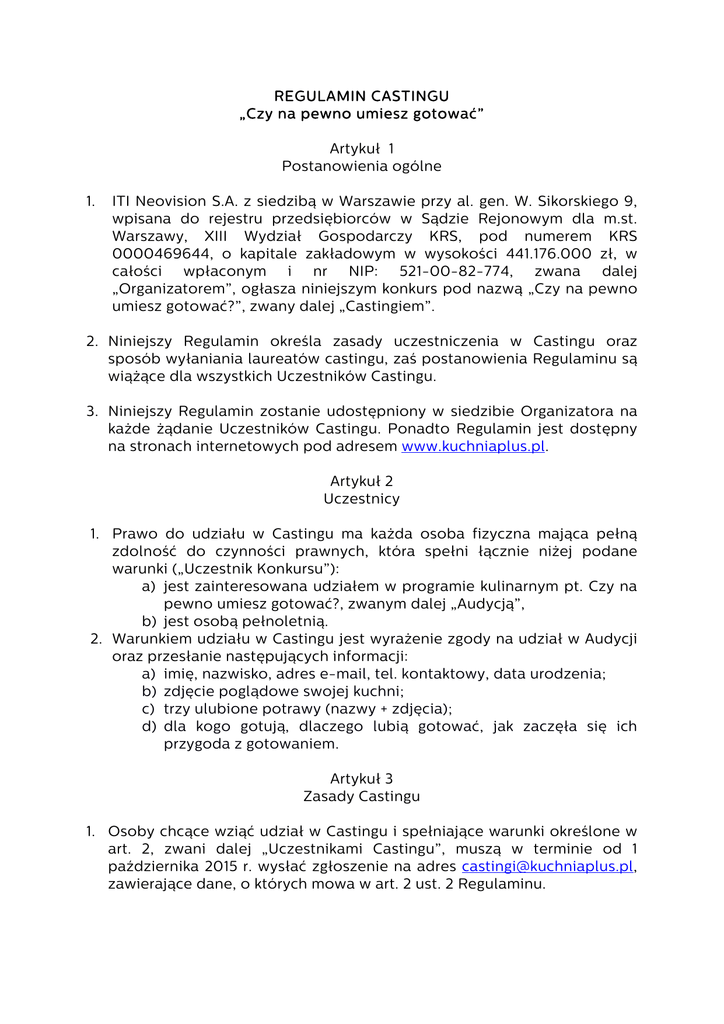 REGULAMIN CASTINGU
„Czy na pewno umiesz gotować"

Artykuł 1
Postanowienia ogólne

1. ITI Neovision S.A. z siedzibą w Warszawie przy al. gen. W. Sikorskiego 9, wpisana do rejestru przedsiębiorców w Sądzie Rejonowym dla m.st. Warszawy, XIII Wydział Gospodarczy KRS, pod numerem KRS 0000469644, o kapitale zakładowym w wysokości 441.176.000 zł, w całości wpłaconym i nr NIP: 521-00-82-774, zwana dalej „Organizatorem", ogłasza niniejszym konkurs pod nazwą „Czy na pewno umiesz gotować?", zwany dalej „Castingiem".

2. Niniejszy Regulamin określa zasady uczestniczenia w Castingu oraz sposób wyłaniania laureatów castingu, zaś postanowienia Regulaminu są wiążące dla wszystkich Uczestników Castingu.

3. Niniejszy Regulamin zostanie udostępniony w siedzibie Organizatora na każde żądanie Uczestników Castingu. Ponadto Regulamin jest dostępny na stronach internetowych pod adresem www.kuchniaplus.pl.

Artykuł 2
Uczestnicy

1. Prawo do udziału w Castingu ma każda osoba fizyczna mająca pełną zdolność do czynności prawnych, która spełni łącznie niżej podane warunki („Uczestnik Konkursu"):
a) jest zainteresowana udziałem w programie kulinarnym pt. Czy na pewno umiesz gotować?, zwanym dalej „Audycją",
b) jest osobą pełnoletnią.
2. Warunkiem udziału w Castingu jest wyrażenie zgody na udział w Audycji oraz przesłanie następujących informacji:
a) imię, nazwisko, adres e-mail, tel. kontaktowy, data urodzenia;
b) zdjęcie poglądowe swojej kuchni;
c) trzy ulubione potrawy (nazwy + zdjęcia);
d) dla kogo gotują, dlaczego lubią gotować, jak zaczęła się ich przygoda z gotowaniem.

Artykuł 3
Zasady Castingu

1. Osoby chcące wziąć udział w Castingu i spełniające warunki określone w art. 2, zwani dalej „Uczestnikami Castingu", muszą w terminie od 1 października 2015 r. wysłać zgłoszenie na adres castingi@kuchniaplus.pl, zawierające dane, o których mowa w art. 2 ust. 2 Regulaminu.